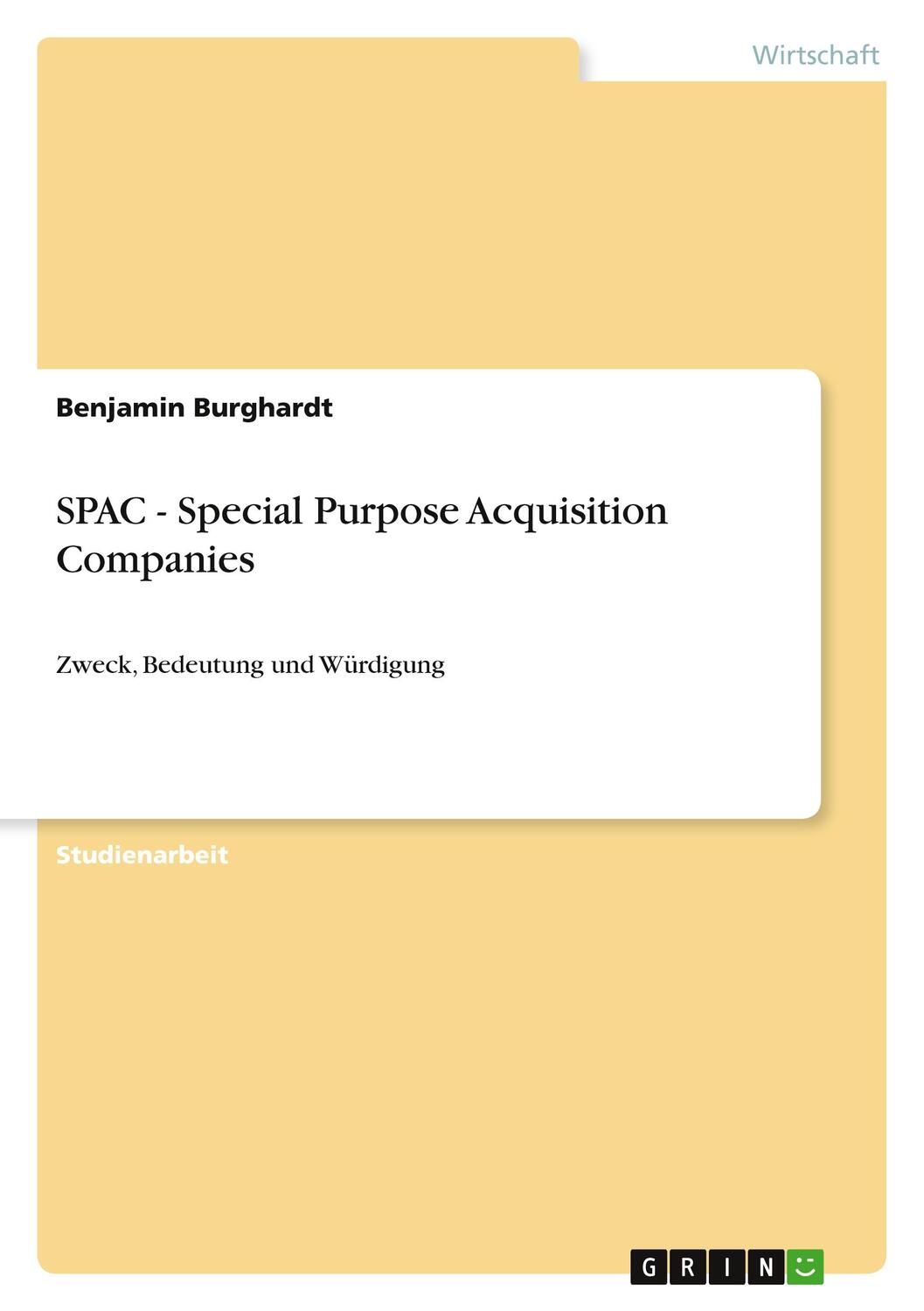 Wirtschaft

Benjamin Burghardt

SPAC - Special Purpose Acquisition Companies

Zweck, Bedeutung und Würdigung

Studienarbeit

GRIN